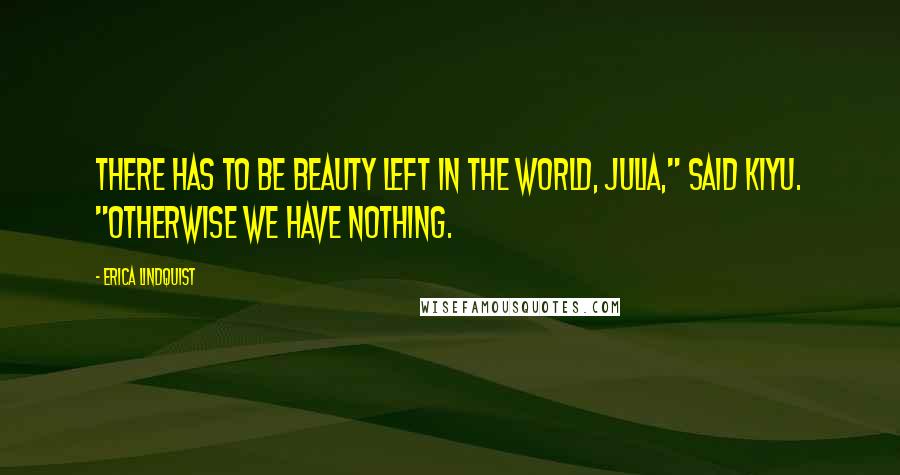 THERE HAS TO BE BEAUTY LEFT IN THE WORLD, JULIA," SAID KIYU. "OTHERWISE WE HAVE NOTHING.

- ERICA LINDQUIST

WISEFAMOUSQUOTES.COM